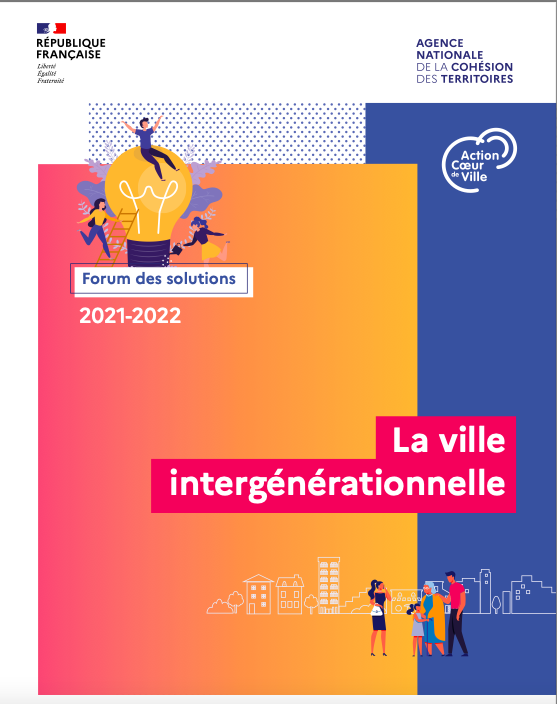 RÉPUBLIQUE
FRANÇAISE
Liberté
Égalité
Fraternité

AGENCE
NATIONALE
DE LA COHÉSION
DES TERRITOIRES

Action
Cœur
de
Ville

Forum des solutions

2021-2022

La ville
intergénérationnelle